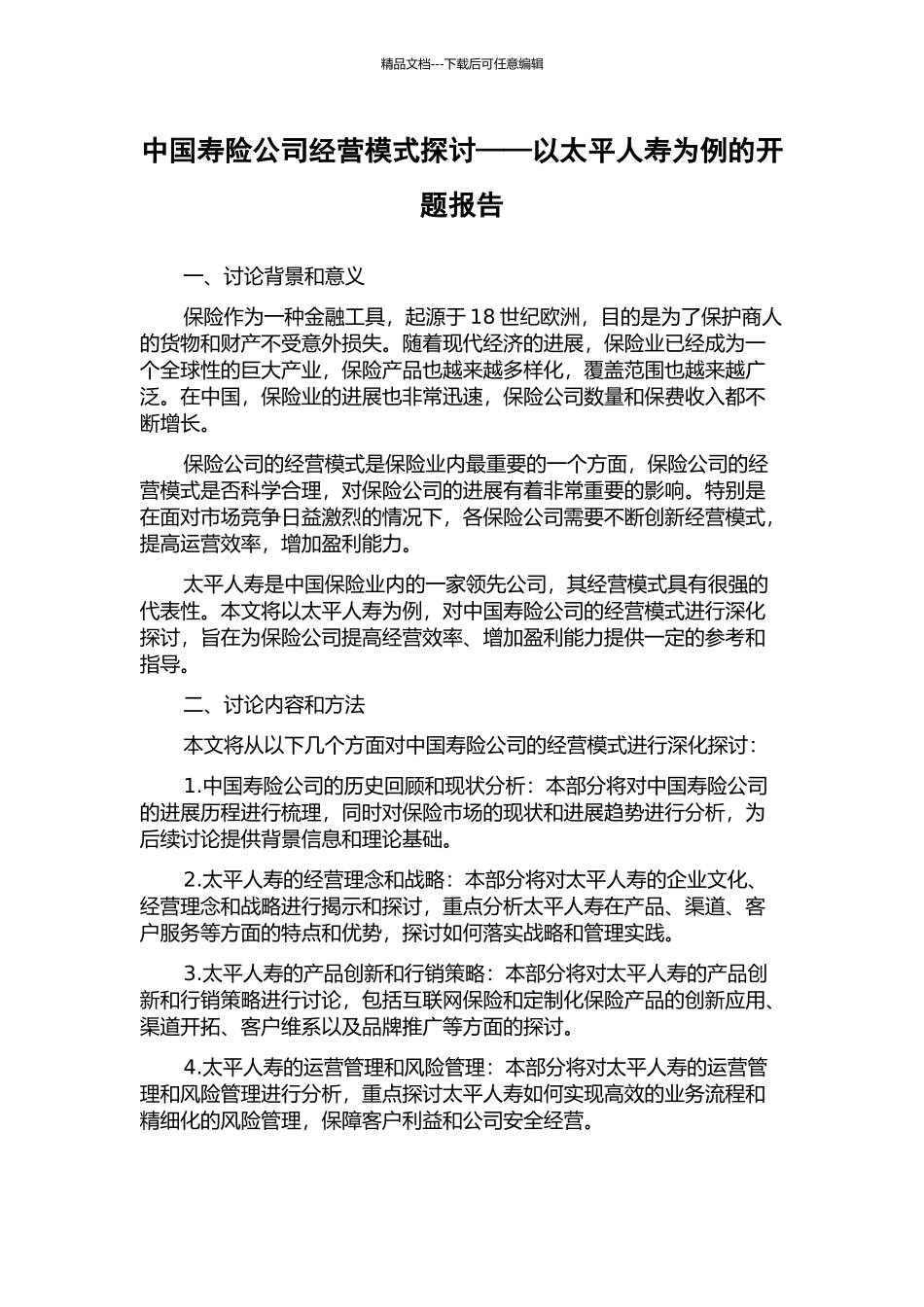 精品文档---下载后可任意编辑

中国寿险公司经营模式探讨——以太平人寿为例的开题报告

一、讨论背景和意义

保险作为一种金融工具，起源于 18 世纪欧洲，目的是为了保护商人的货物和财产不受意外损失。随着现代经济的进展，保险业已经成为一个全球性的巨大产业，保险产品也越来越多样化，覆盖范围也越来越广泛。在中国，保险业的进展也非常迅速，保险公司数量和保费收入都不断增长。

保险公司的经营模式是保险业内最重要的一个方面，保险公司的经营模式是否科学合理，对保险公司的进展有着非常重要的影响。特别是在面对市场竞争日益激烈的情况下，各保险公司需要不断创新经营模式，提高运营效率，增加盈利能力。

太平人寿是中国保险业内的一家领先公司，其经营模式具有很强的代表性。本文将以太平人寿为例，对中国寿险公司的经营模式进行深化探讨，旨在为保险公司提高经营效率、增加盈利能力提供一定的参考和指导。

二、讨论内容和方法

本文将从以下几个方面对中国寿险公司的经营模式进行深化探讨：

1.中国寿险公司的历史回顾和现状分析：本部分将对中国寿险公司的进展历程进行梳理，同时对保险市场的现状和进展趋势进行分析，为后续讨论提供背景信息和理论基础。

2.太平人寿的经营理念和战略：本部分将对太平人寿的企业文化、经营理念和战略进行揭示和探讨，重点分析太平人寿在产品、渠道、客户服务等方面的特点和优势，探讨如何落实战略和管理实践。

3.太平人寿的产品创新和行销策略：本部分将对太平人寿的产品创新和行销策略进行讨论，包括互联网保险和定制化保险产品的创新应用、渠道开拓、客户维系以及品牌推广等方面的探讨。

4.太平人寿的运营管理和风险管理：本部分将对太平人寿的运营管理和风险管理进行分析，重点探讨太平人寿如何实现高效的业务流程和精细化的风险管理，保障客户利益和公司安全经营。